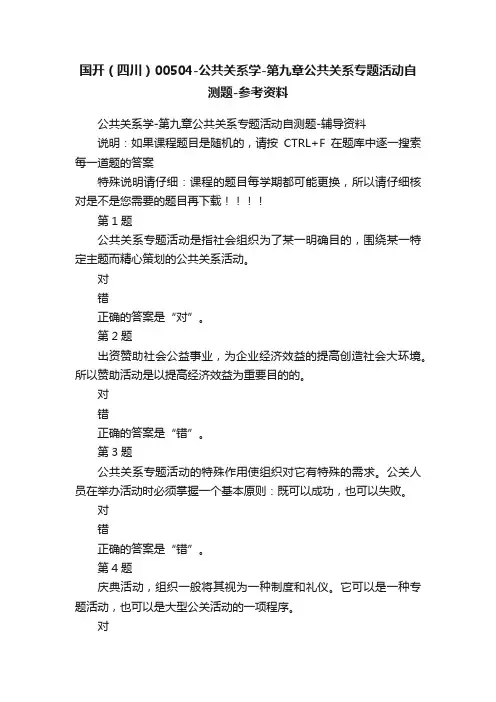 国开（四川）00504-公共关系学-第九章公共关系专题活动自测题-参考资料

公共关系学-第九章公共关系专题活动自测题-辅导资料

说明：如果课程题目是随机的，请按 CTRL+F 在题库中逐一搜索每一道题的答案

特殊说明请仔细：课程的题目每学期都可能更换，所以请仔细核对是不是您需要的题目再下载！！！！

第 1 题

公共关系专题活动是指社会组织为了某一明确目的，围绕某一特定主题而精心策划的公共关系活动。

对

错

正确的答案是“对”。

第 2 题

出资赞助社会公益事业，为企业经济效益的提高创造社会大环境。所以赞助活动是以提高经济效益为重要目的的。

对

错

正确的答案是“错”。

第 3 题

公共关系专题活动的特殊作用使组织对它有特殊的需求。公关人员在举办活动时必须掌握一个基本原则：既可以成功，也可以失败。

对

错

正确的答案是“错”。

第 4 题

庆典活动，组织一般将其视为一种制度和礼仪。它可以是一种专题活动，也可以是大型公关活动的一项程序。

对